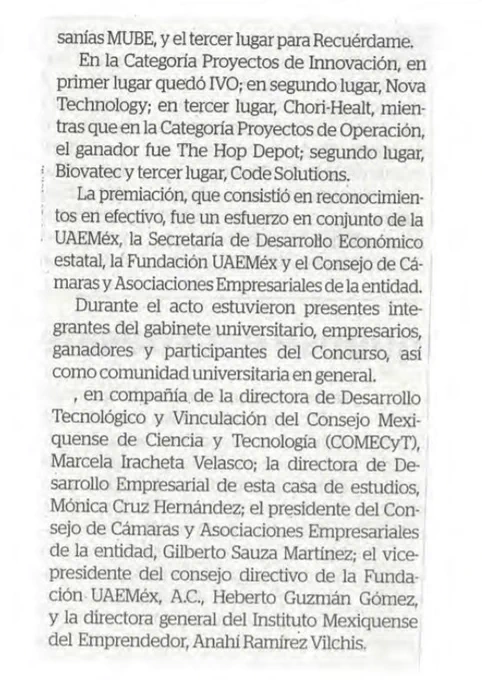 sanías MUBE, y el tercer lugar para Recuérdame.

En la Categoría Proyectos de Innovación, en primer lugar quedó IVO; en segundo lugar, Nova Technology; en tercer lugar, Chori-Healt, mientras que en la Categoría Proyectos de Operación, el ganador fue The Hop Depot; segundo lugar, Biovatec y tercer lugar, Code Solutions.

La premiación, que consistió en reconocimientos en efectivo, fue un esfuerzo en conjunto de la UAEMéx, la Secretaría de Desarrollo Económico estatal, la Fundación UAEMéx y el Consejo de Cámaras y Asociaciones Empresariales de la entidad.

Durante el acto estuvieron presentes integrantes del gabinete universitario, empresarios, ganadores y participantes del Concurso, así como comunidad universitaria en general.

, en compañía de la directora de Desarrollo Tecnológico y Vinculación del Consejo Mexiquense de Ciencia y Tecnología (COMECyT), Marcela Iracheta Velasco; la directora de Desarrollo Empresarial de esta casa de estudios, Mónica Cruz Hernández; el presidente del Consejo de Cámaras y Asociaciones Empresariales de la entidad, Gilberto Sauza Martínez; el vicepresidente del consejo directivo de la Fundación UAEMéx, A.C., Heberto Guzmán Gómez, y la directora general del Instituto Mexiquense del Emprendedor, Anahí Ramírez Vilchis.